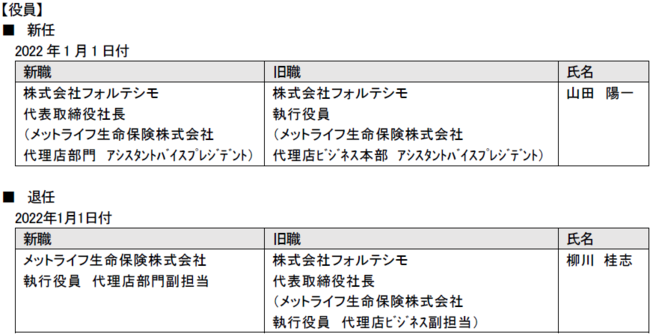 【役員】
■ 新任
2022 年 1 月 1 日付

| 新職 | 旧職 | 氏名 |
|---|---|---|
| 株式会社フォルテシモ 代表取締役社長 （メットライフ生命保険株式会社 代理店部門 ｱｼｽﾀﾝﾄﾊﾞｲｽﾌﾟﾚｼﾞﾃﾞﾝﾄ） | 株式会社フォルテシモ 執行役員 （メットライフ生命保険株式会社 代理店ﾋﾞｼﾞﾈｽ本部 ｱｼｽﾀﾝﾄﾊﾞｲｽﾌﾟﾚｼﾞﾃﾞﾝﾄ） | 山田　陽一 |

■ 退任
2022年1月1日付

| 新職 | 旧職 | 氏名 |
|---|---|---|
| メットライフ生命保険株式会社 執行役員　代理店部門副担当 | 株式会社フォルテシモ 代表取締役社長 （メットライフ生命保険株式会社 執行役員　代理店ﾋﾞｼﾞﾈｽ副担当） | 柳川　桂志 |